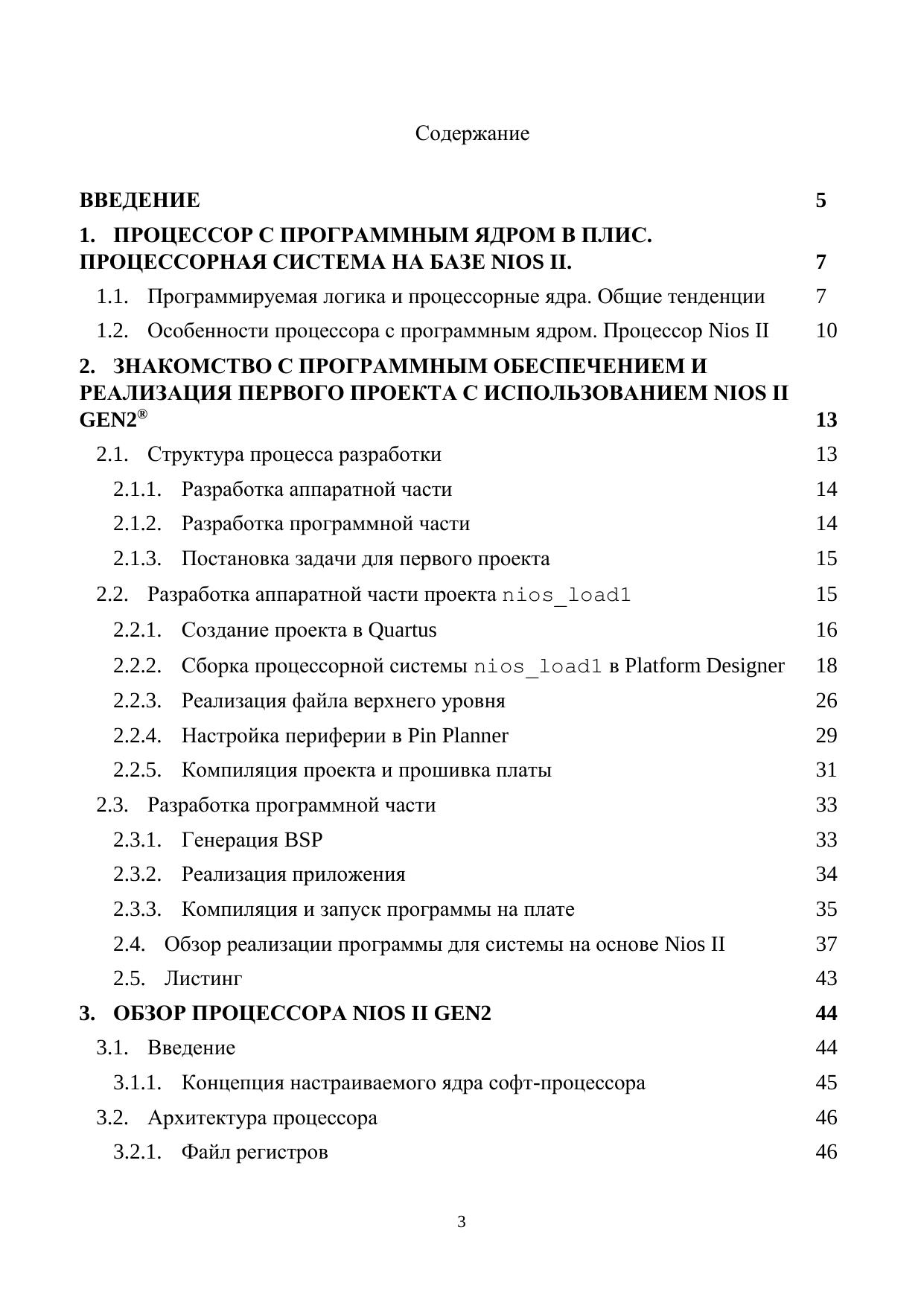 Содержание

ВВЕДЕНИЕ 5

1. ПРОЦЕССОР С ПРОГРАММНЫМ ЯДРОМ В ПЛИС. ПРОЦЕССОРНАЯ СИСТЕМА НА БАЗЕ NIOS II. 7

1.1. Программируемая логика и процессорные ядра. Общие тенденции 7

1.2. Особенности процессора с программным ядром. Процессор Nios II 10

2. ЗНАКОМСТВО С ПРОГРАММНЫМ ОБЕСПЕЧЕНИЕМ И РЕАЛИЗАЦИЯ ПЕРВОГО ПРОЕКТА С ИСПОЛЬЗОВАНИЕМ NIOS II GEN2® 13

2.1. Структура процесса разработки 13

2.1.1. Разработка аппаратной части 14

2.1.2. Разработка программной части 14

2.1.3. Постановка задачи для первого проекта 15

2.2. Разработка аппаратной части проекта nios_load1 15

2.2.1. Создание проекта в Quartus 16

2.2.2. Сборка процессорной системы nios_load1 в Platform Designer 18

2.2.3. Реализация файла верхнего уровня 26

2.2.4. Настройка периферии в Pin Planner 29

2.2.5. Компиляция проекта и прошивка платы 31

2.3. Разработка программной части 33

2.3.1. Генерация BSP 33

2.3.2. Реализация приложения 34

2.3.3. Компиляция и запуск программы на плате 35

2.4. Обзор реализации программы для системы на основе Nios II 37

2.5. Листинг 43

3. ОБЗОР ПРОЦЕССОРА NIOS II GEN2 44

3.1. Введение 44

3.1.1. Концепция настраиваемого ядра софт-процессора 45

3.2. Архитектура процессора 46

3.2.1. Файл регистров 46

3